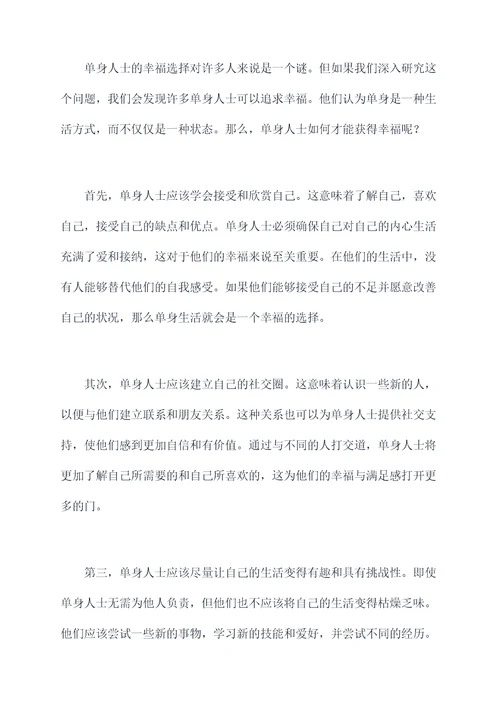 单身人士的幸福选择对许多人来说是一个谜。但如果我们深入研究这个问题，我们会发现许多单身人士可以追求幸福。他们认为单身是一种生活方式，而不仅仅是一种状态。那么，单身人士如何才能获得幸福呢？

首先，单身人士应该学会接受和欣赏自己。这意味着了解自己，喜欢自己，接受自己的缺点和优点。单身人士必须确保自己对自己的内心生活充满了爱和接纳，这对于他们的幸福来说至关重要。在他们的生活中，没有人能够替代他们的自我感受。如果他们能够接受自己的不足并愿意改善自己的状况，那么单身生活就会是一个幸福的选择。

其次，单身人士应该建立自己的社交圈。这意味着认识一些新的人，以便与他们建立联系和朋友关系。这种关系也可以为单身人士提供社交支持，使他们感到更加自信和有价值。通过与不同的人打交道，单身人士将更加了解自己所需要的和自己所喜欢的，这为他们的幸福与满足感打开更多的门。

第三，单身人士应该尽量让自己的生活变得有趣和具有挑战性。即使单身人士无需为他人负责，但他们也不应该将自己的生活变得枯燥乏味。他们应该尝试一些新的事物，学习新的技能和爱好，并尝试不同的经历。